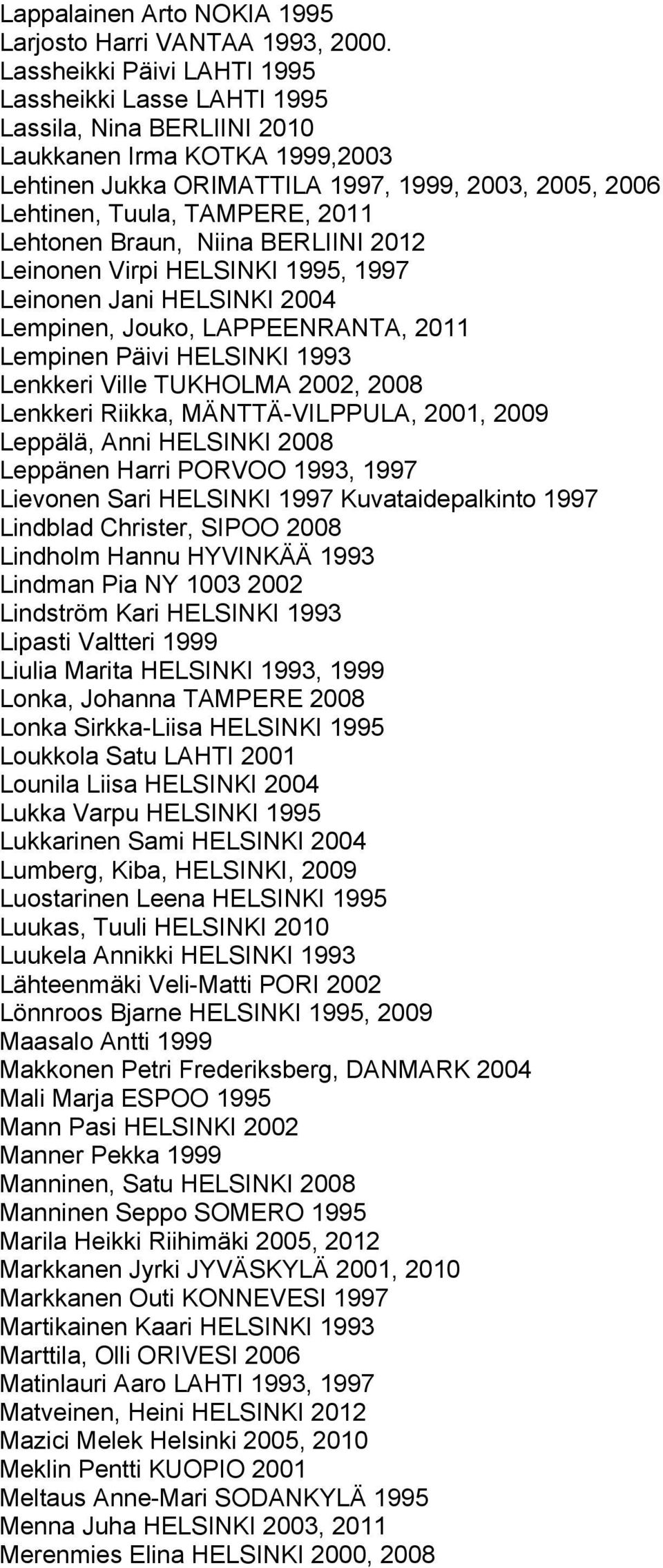 Lappalainen Arto NOKIA 1995
Larjosto Harri VANTAA 1993, 2000.
Lassheikki Päivi LAHTI 1995
Lassheikki Lasse LAHTI 1995
Lassila, Nina BERLIINI 2010
Laukkanen Irma KOTKA 1999,2003
Lehtinen Jukka ORIMATTILA 1997, 1999, 2003, 2005, 2006
Lehtinen, Tuula, TAMPERE, 2011
Lehtonen Braun, Niina BERLIINI 2012
Leinonen Virpi HELSINKI 1995, 1997
Leinonen Jani HELSINKI 2004
Lempinen, Jouko, LAPPEENRANTA, 2011
Lempinen Päivi HELSINKI 1993
Lenkkeri Ville TUKHOLMA 2002, 2008
Lenkkeri Riikka, MÄNTTÄ-VILPPULA, 2001, 2009
Leppälä, Anni HELSINKI 2008
Leppänen Harri PORVOO 1993, 1997
Lievonen Sari HELSINKI 1997 Kuvataidepalkinto 1997
Lindblad Christer, SIPOO 2008
Lindholm Hannu HYVINKÄÄ 1993
Lindman Pia NY 1003 2002
Lindström Kari HELSINKI 1993
Lipasti Valtteri 1999
Liulia Marita HELSINKI 1993, 1999
Lonka, Johanna TAMPERE 2008
Lonka Sirkka-Liisa HELSINKI 1995
Loukkola Satu LAHTI 2001
Lounila Liisa HELSINKI 2004
Lukka Varpu HELSINKI 1995
Lukkarinen Sami HELSINKI 2004
Lumberg, Kiba, HELSINKI, 2009
Luostarinen Leena HELSINKI 1995
Luukas, Tuuli HELSINKI 2010
Luukela Annikki HELSINKI 1993
Lähteenmäki Veli-Matti PORI 2002
Lönnroos Bjarne HELSINKI 1995, 2009
Maasalo Antti 1999
Makkonen Petri Frederiksberg, DANMARK 2004
Mali Marja ESPOO 1995
Mann Pasi HELSINKI 2002
Manner Pekka 1999
Manninen, Satu HELSINKI 2008
Manninen Seppo SOMERO 1995
Marila Heikki Riihimäki 2005, 2012
Markkanen Jyrki JYVÄSKYLÄ 2001, 2010
Markkanen Outi KONNEVESI 1997
Martikainen Kaari HELSINKI 1993
Marttila, Olli ORIVESI 2006
Matinlauri Aaro LAHTI 1993, 1997
Matveinen, Heini HELSINKI 2012
Mazici Melek Helsinki 2005, 2010
Meklin Pentti KUOPIO 2001
Meltaus Anne-Mari SODANKYLÄ 1995
Menna Juha HELSINKI 2003, 2011
Merenmies Elina HELSINKI 2000, 2008